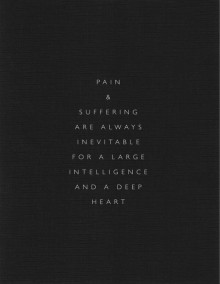 PAIN
&
SUFFERING
ARE ALWAYS
INEVITABLE
FOR A LARGE
INTELLIGENCE
AND A DEEP
HEART